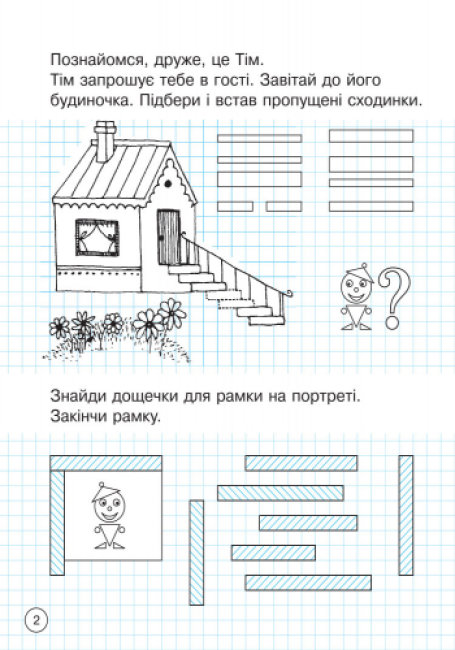 Познайомся, друже, це Тім.
Тім запрошує тебе в гості. Завітай до його будиночка. Підбери і встав пропущені сходинки.

?

Знайди дощечки для рамки на портреті.
Закінчи рамку.

2